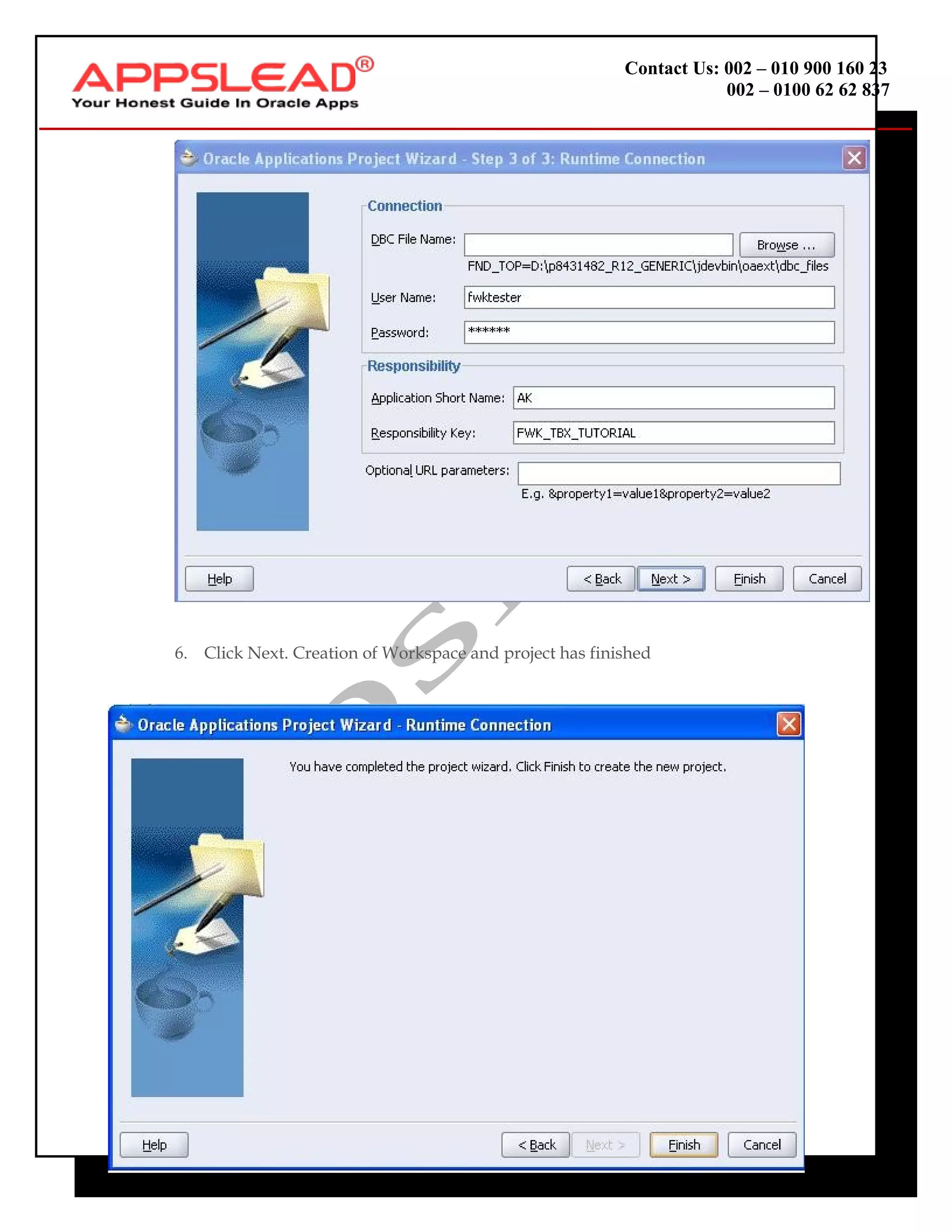 APPSLEAD®
Your Honest Guide In Oracle Apps

Contact Us: 002 – 010 900 160 23
002 – 0100 62 62 837

Oracle Applications Project Wizard - Step 3 of 3: Runtime Connection

Connection

DBC File Name:

Browse ...

FND_TOP=D:\p8431482_R12_GENERIC\jdevbin\oaext\dbc_files

User Name: fwktester

Password: ******

Responsibility

Application Short Name: AK

Responsibility Key: FWK_TBX_TUTORIAL

Optional URL parameters:

E.g. &property1=value1&property2=value2

Help

< Back

Next >

Finish

Cancel

6. Click Next. Creation of Workspace and project has finished

Oracle Applications Project Wizard - Runtime Connection

You have completed the project wizard. Click Finish to create the new project.

Help

< Back

Next >

Finish

Cancel